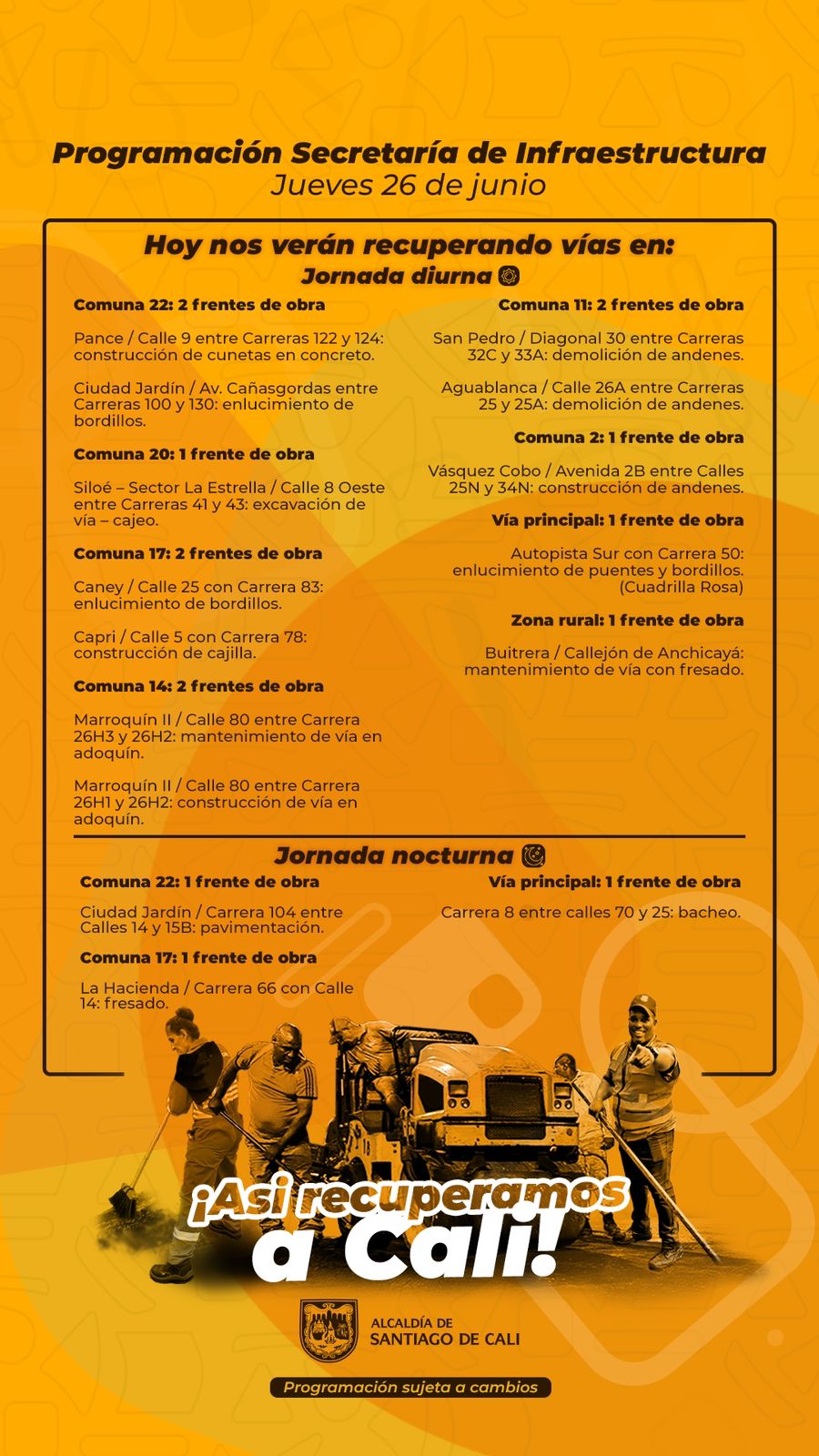 Programación Secretaría de Infraestructura
Jueves 26 de junio

Hoy nos verán recuperando vías en:
Jornada diurna

Comuna 22: 2 frentes de obra

Pance / Calle 9 entre Carreras 122 y 124: construcción de cunetas en concreto.

Ciudad Jardín / Av. Cañasgordas entre Carreras 100 y 130: enlucimiento de bordillos.

Comuna 20: 1 frente de obra

Siloé – Sector La Estrella / Calle 8 Oeste entre Carreras 41 y 43: excavación de vía – cajeo.

Comuna 17: 2 frentes de obra

Caney / Calle 25 con Carrera 83: enlucimiento de bordillos.

Capri / Calle 5 con Carrera 78: construcción de cajilla.

Comuna 14: 2 frentes de obra

Marroquín II / Calle 80 entre Carrera 26H3 y 26H2: mantenimiento de vía en adoquín.

Marroquín II / Calle 80 entre Carrera 26H1 y 26H2: construcción de vía en adoquín.

Comuna 11: 2 frentes de obra

San Pedro / Diagonal 30 entre Carreras 32C y 33A: demolición de andenes.

Aguablanca / Calle 26A entre Carreras 25 y 25A: demolición de andenes.

Comuna 2: 1 frente de obra

Vásquez Cobo / Avenida 2B entre Calles 25N y 34N: construcción de andenes.

Vía principal: 1 frente de obra

Autopista Sur con Carrera 50: enlucimiento de puentes y bordillos. (Cuadrilla Rosa)

Zona rural: 1 frente de obra

Buitrera / Callejón de Anchicayá: mantenimiento de vía con fresado.

Jornada nocturna

Comuna 22: 1 frente de obra

Ciudad Jardín / Carrera 104 entre Calles 14 y 15B: pavimentación.

Comuna 17: 1 frente de obra

La Hacienda / Carrera 66 con Calle 14: fresado.

Vía principal: 1 frente de obra

Carrera 8 entre calles 70 y 25: bacheo.

¡Así recuperamos a Cali!

ALCALDÍA DE SANTIAGO DE CALI

Programación sujeta a cambios